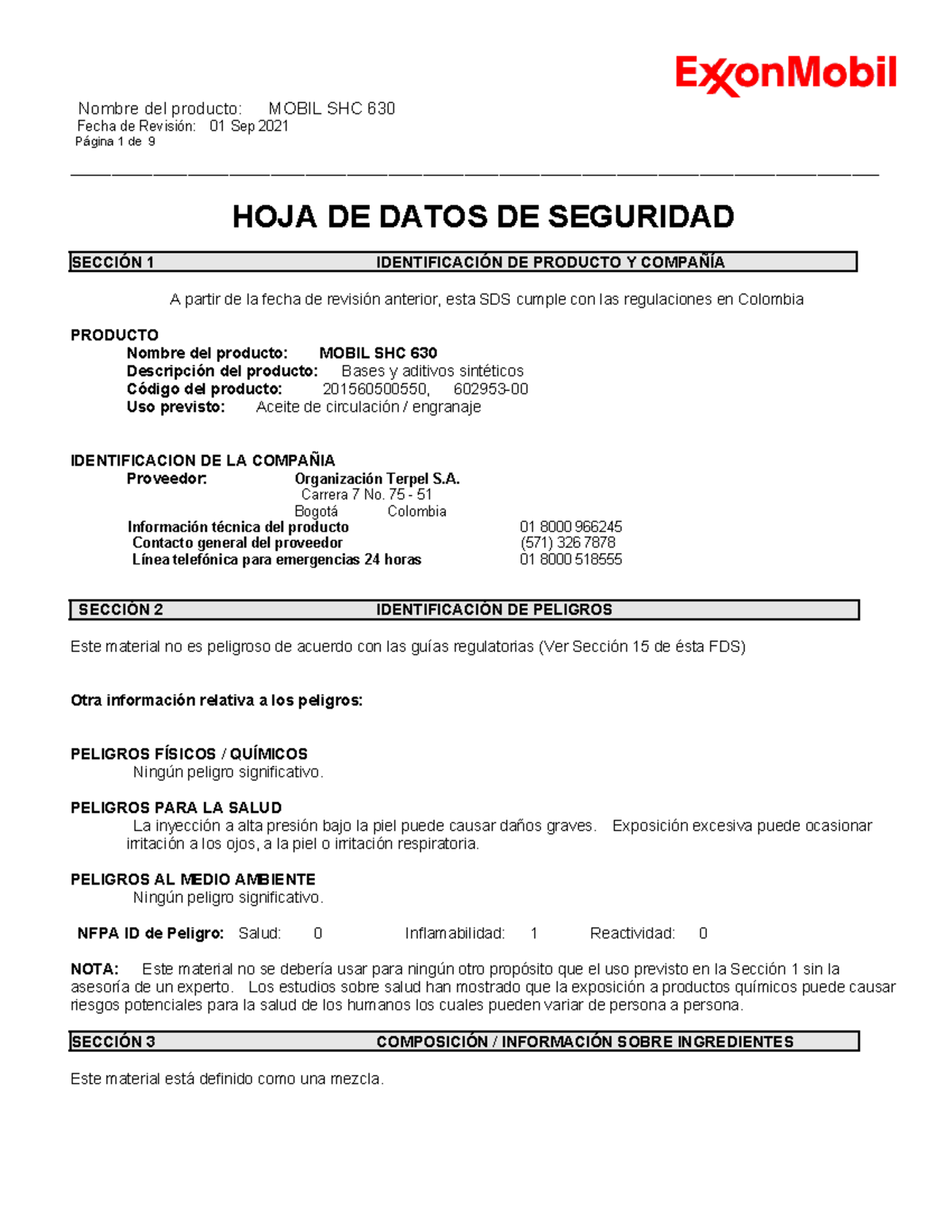 ExxonMobil

Nombre del producto: MOBIL SHC 630
Fecha de Revisión: 01 Sep 2021
Página 1 de 9

HOJA DE DATOS DE SEGURIDAD

SECCIÓN 1 IDENTIFICACIÓN DE PRODUCTO Y COMPAÑÍA

A partir de la fecha de revisión anterior, esta SDS cumple con las regulaciones en Colombia

PRODUCTO
Nombre del producto: MOBIL SHC 630
Descripción del producto: Bases y aditivos sintéticos
Código del producto: 201560500550, 602953-00
Uso previsto: Aceite de circulación / engranaje

IDENTIFICACION DE LA COMPAÑIA
Proveedor: Organización Terpel S.A.
Carrera 7 No. 75 - 51
Bogotá Colombia
Información técnica del producto 01 8000 966245
Contacto general del proveedor (571) 326 7878
Línea telefónica para emergencias 24 horas 01 8000 518555

SECCIÓN 2 IDENTIFICACIÓN DE PELIGROS

Este material no es peligroso de acuerdo con las guías regulatorias (Ver Sección 15 de ésta FDS)

Otra información relativa a los peligros:

PELIGROS FÍSICOS / QUÍMICOS
Ningún peligro significativo.

PELIGROS PARA LA SALUD
La inyección a alta presión bajo la piel puede causar daños graves. Exposición excesiva puede ocasionar irritación a los ojos, a la piel o irritación respiratoria.

PELIGROS AL MEDIO AMBIENTE
Ningún peligro significativo.

NFPA ID de Peligro: Salud: 0 Inflamabilidad: 1 Reactividad: 0

NOTA: Este material no se debería usar para ningún otro propósito que el uso previsto en la Sección 1 sin la asesoría de un experto. Los estudios sobre salud han mostrado que la exposición a productos químicos puede causar riesgos potenciales para la salud de los humanos los cuales pueden variar de persona a persona.

SECCIÓN 3 COMPOSICIÓN / INFORMACIÓN SOBRE INGREDIENTES

Este material está definido como una mezcla.